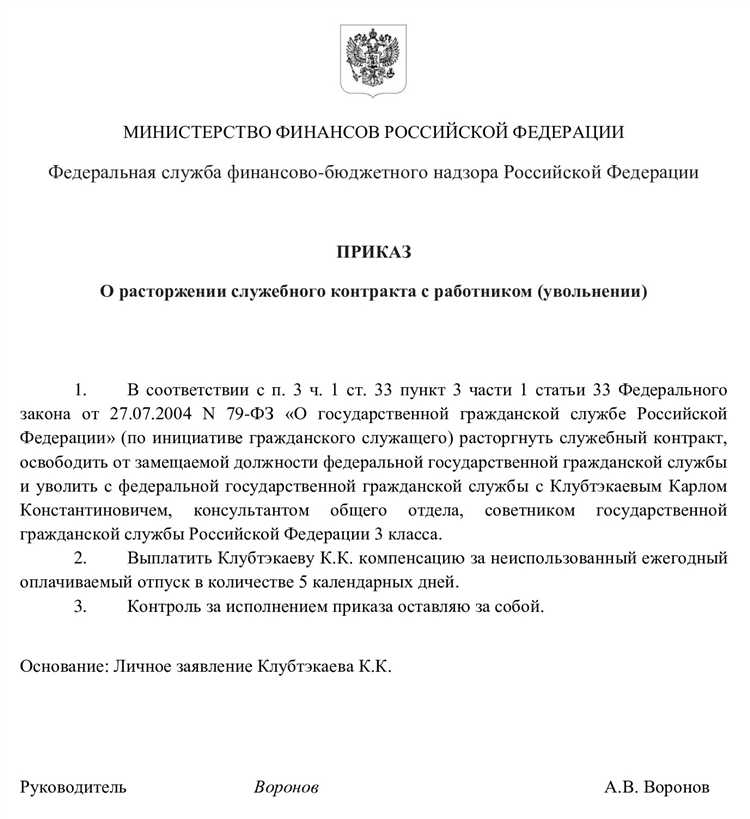 МИНИСТЕРСТВО ФИНАНСОВ РОССИЙСКОЙ ФЕДЕРАЦИИ

Федеральная служба финансово-бюджетного надзора Российской Федерации

ПРИКАЗ

О расторжении служебного контракта с работником (увольнении)

1. В соответствии с п. 3 ч. 1 ст. 33 пункт 3 части 1 статьи 33 Федерального закона от 27.07.2004 N 79-ФЗ «О государственной гражданской службе Российской Федерации» (по инициативе гражданского служащего) расторгнуть служебный контракт, освободить от замещаемой должности федеральной государственной гражданской службы и уволить с федеральной государственной гражданской службы с Клубтэкаевым Карлом Константиновичем, консультантом общего отдела, советником государственной гражданской службы Российской Федерации 3 класса.

2. Выплатить Клубтэкаеву К.К. компенсацию за неиспользованный ежегодный оплачиваемый отпуск в количестве 5 календарных дней.

3. Контроль за исполнением приказа оставляю за собой.

Основание: Личное заявление Клубтэкаева К.К.

Руководитель Воронов А.В. Воронов